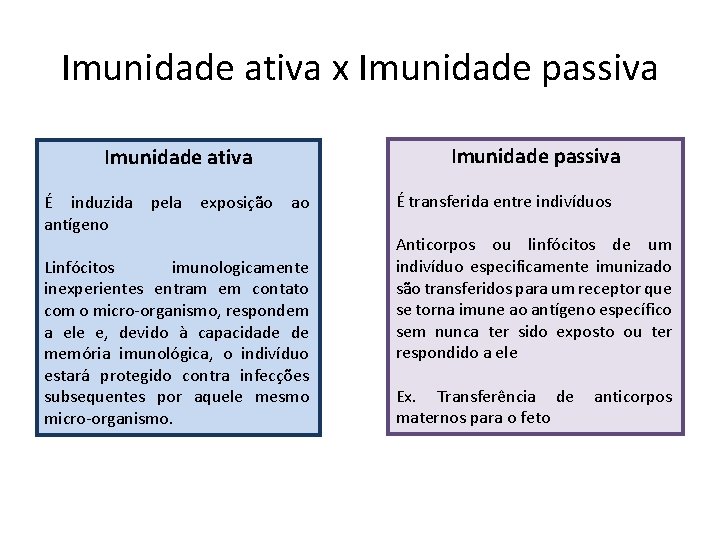 Imunidade ativa x Imunidade passiva

Imunidade ativa

É induzida pela exposição ao antígeno

Linfócitos imunologicamente inexperientes entram em contato com o micro-organismo, respondem a ele e, devido à capacidade de memória imunológica, o indivíduo estará protegido contra infecções subsequentes por aquele mesmo micro-organismo.

Imunidade passiva

É transferida entre indivíduos

Anticorpos ou linfócitos de um indivíduo especificamente imunizado são transferidos para um receptor que se torna imune ao antígeno específico sem nunca ter sido exposto ou ter respondido a ele

Ex. Transferência de anticorpos maternos para o feto